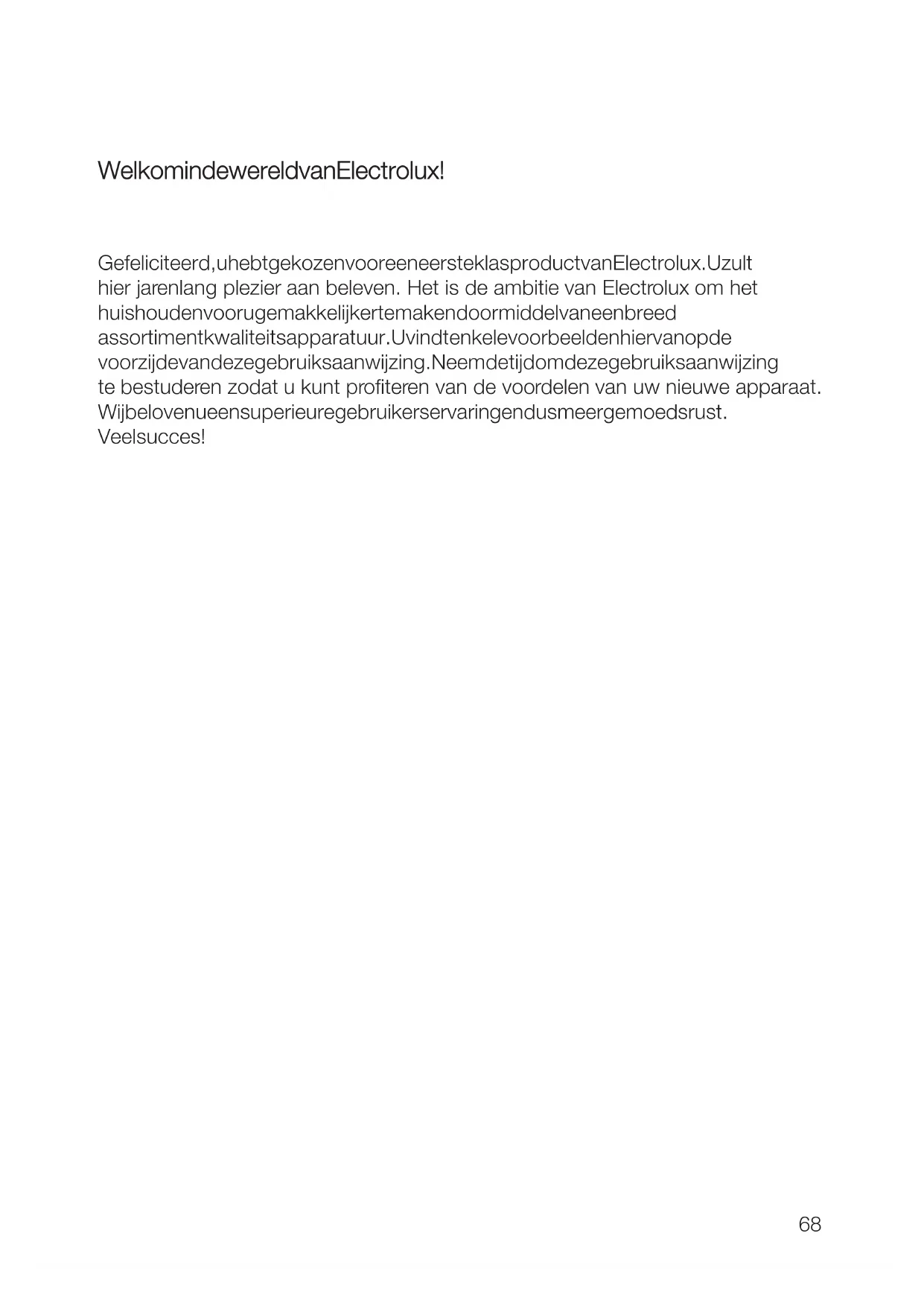 WelkomindewereldvanElectrolux!

Gefeliciteerd,uhebtgekozenvooreeneersteklasproductvanElectrolux.Uzult hier jarenlang plezier aan beleven. Het is de ambitie van Electrolux om het huishoudenvoorugemakkelijkertemakendoormiddelvaneenbreed assortimentkwaliteitsapparatuur.Uvindtenkelevoorbeeldenhiervanopde voorzijdevandezegebruiksaanwijzing.Neemdetijdomdezegebruiksaanwijzing te bestuderen zodat u kunt profiteren van de voordelen van uw nieuwe apparaat. Wijbelovenueensuperieuregebruikerservaringendusmeergemoedsrust. Veelsucces!

68